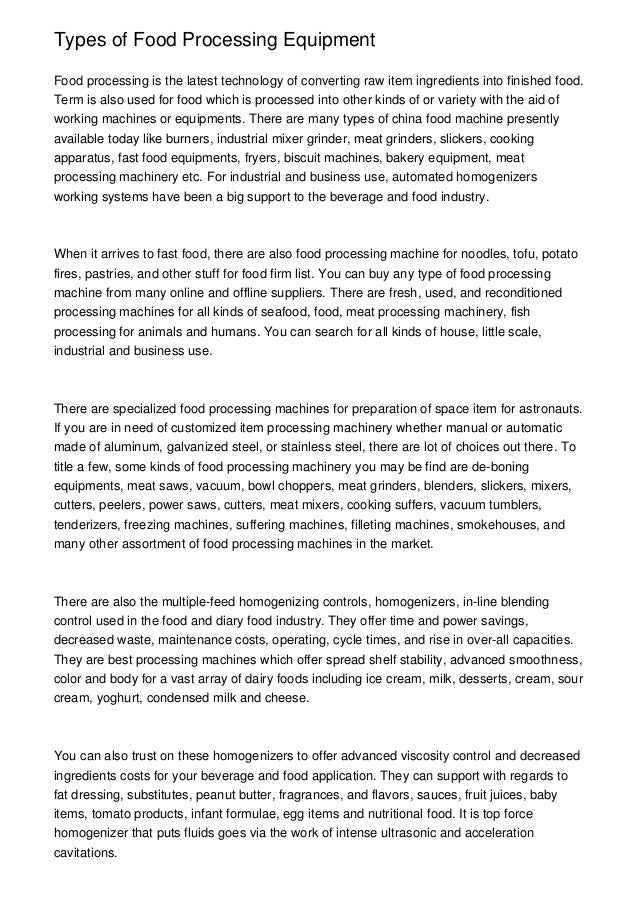 Types of Food Processing Equipment

Food processing is the latest technology of converting raw item ingredients into finished food. Term is also used for food which is processed into other kinds of or variety with the aid of working machines or equipments. There are many types of china food machine presently available today like burners, industrial mixer grinder, meat grinders, slickers, cooking apparatus, fast food equipments, fryers, biscuit machines, bakery equipment, meat processing machinery etc. For industrial and business use, automated homogenizers working systems have been a big support to the beverage and food industry.

When it arrives to fast food, there are also food processing machine for noodles, tofu, potato fires, pastries, and other stuff for food firm list. You can buy any type of food processing machine from many online and offline suppliers. There are fresh, used, and reconditioned processing machines for all kinds of seafood, food, meat processing machinery, fish processing for animals and humans. You can search for all kinds of house, little scale, industrial and business use.

There are specialized food processing machines for preparation of space item for astronauts. If you are in need of customized item processing machinery whether manual or automatic made of aluminum, galvanized steel, or stainless steel, there are lot of choices out there. To title a few, some kinds of food processing machinery you may be find are de-boning equipments, meat saws, vacuum, bowl choppers, meat grinders, blenders, slickers, mixers, cutters, peelers, power saws, cutters, meat mixers, cooking suffers, vacuum tumblers, tenderizers, freezing machines, suffering machines, filleting machines, smokehouses, and many other assortment of food processing machines in the market.

There are also the multiple-feed homogenizing controls, homogenizers, in-line blending control used in the food and diary food industry. They offer time and power savings, decreased waste, maintenance costs, operating, cycle times, and rise in over-all capacities. They are best processing machines which offer spread shelf stability, advanced smoothness, color and body for a vast array of dairy foods including ice cream, milk, desserts, cream, sour cream, yoghurt, condensed milk and cheese.

You can also trust on these homogenizers to offer advanced viscosity control and decreased ingredients costs for your beverage and food application. They can support with regards to fat dressing, substitutes, peanut butter, fragrances, and flavors, sauces, fruit juices, baby items, tomato products, infant formulae, egg items and nutritional food. It is top force homogenizer that puts fluids goes via the work of intense ultrasonic and acceleration cavitations.